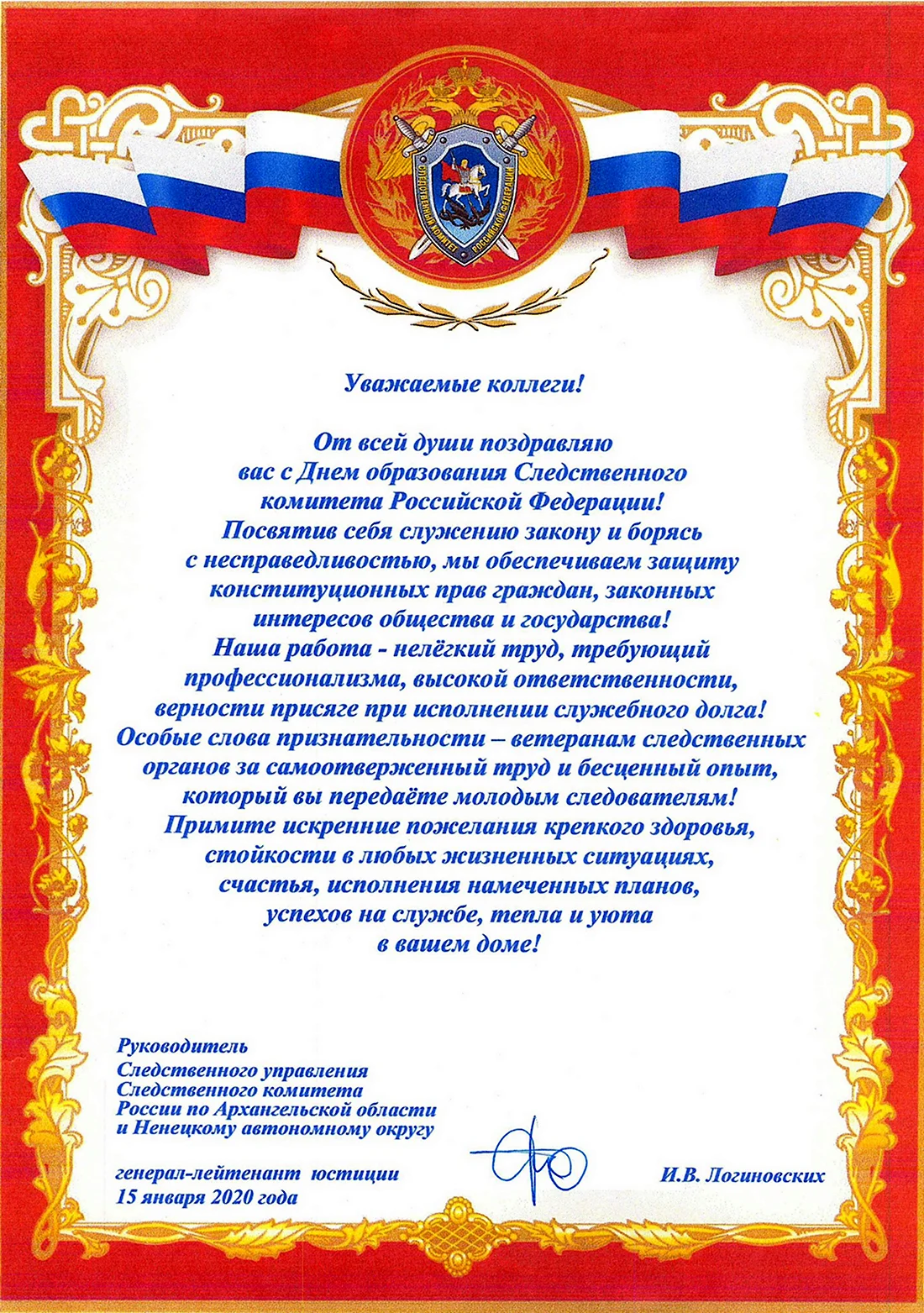 СЛЕДСТВЕННЫЙ КОМИТЕТ РОССИЙСКОЙ ФЕДЕРАЦИИ

Уважаемые коллеги!

От всей души поздравляю вас с Днем образования Следственного комитета Российской Федерации! Посвятив себя служению закону и борясь с несправедливостью, мы обеспечиваем защиту конституционных прав граждан, законных интересов общества и государства! Наша работа - нелёгкий труд, требующий профессионализма, высокой ответственности, верности присяге при исполнении служебного долга! Особые слова признательности – ветеранам следственных органов за самоотверженный труд и бесценный опыт, который вы передаёте молодым следователям! Примите искренние пожелания крепкого здоровья, стойкости в любых жизненных ситуациях, счастья, исполнения намеченных планов, успехов на службе, тепла и уюта в вашем доме!

Руководитель
Следственного управления
Следственного комитета
России по Архангельской области
и Ненецкому автономному округу

генерал-лейтенант юстиции
15 января 2020 года

И.В. Логиновских